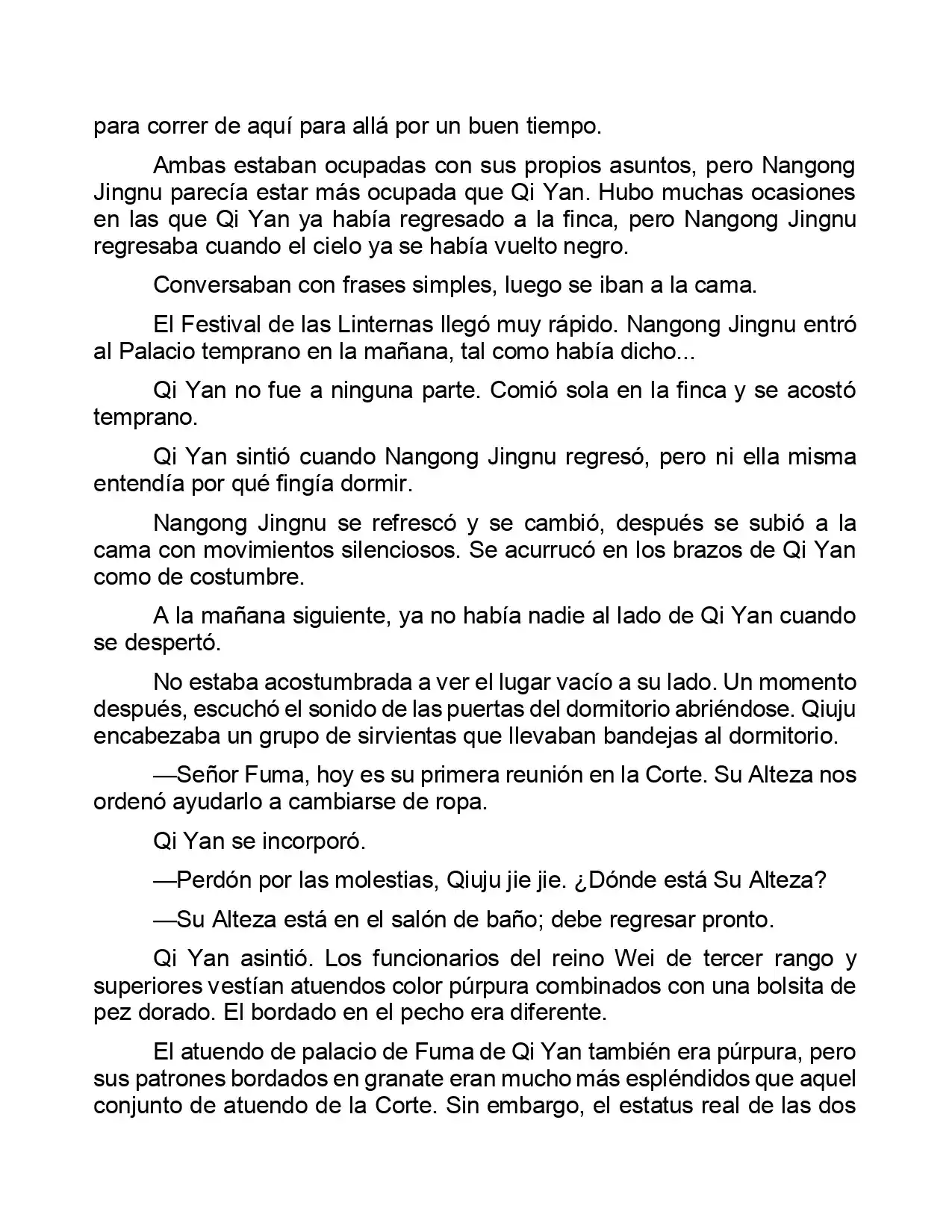 para correr de aquí para allá por un buen tiempo.

Ambas estaban ocupadas con sus propios asuntos, pero Nangong Jingnu parecía estar más ocupada que Qi Yan. Hubo muchas ocasiones en las que Qi Yan ya había regresado a la finca, pero Nangong Jingnu regresaba cuando el cielo ya se había vuelto negro.

Conversaban con frases simples, luego se iban a la cama.

El Festival de las Linternas llegó muy rápido. Nangong Jingnu entró al Palacio temprano en la mañana, tal como había dicho...

Qi Yan no fue a ninguna parte. Comió sola en la finca y se acostó temprano.

Qi Yan sintió cuando Nangong Jingnu regresó, pero ni ella misma entendía por qué fingía dormir.

Nangong Jingnu se refrescó y se cambió, después se subió a la cama con movimientos silenciosos. Se acurrucó en los brazos de Qi Yan como de costumbre.

A la mañana siguiente, ya no había nadie al lado de Qi Yan cuando se despertó.

No estaba acostumbrada a ver el lugar vacío a su lado. Un momento después, escuchó el sonido de las puertas del dormitorio abriéndose. Qiuju encabezaba un grupo de sirvientas que llevaban bandejas al dormitorio.

—Señor Fuma, hoy es su primera reunión en la Corte. Su Alteza nos ordenó ayudarlo a cambiarse de ropa.

Qi Yan se incorporó.

—Perdón por las molestias, Qiuju jie jie. ¿Dónde está Su Alteza?

—Su Alteza está en el salón de baño; debe regresar pronto.

Qi Yan asintió. Los funcionarios del reino Wei de tercer rango y superiores vestían atuendos color púrpura combinados con una bolsita de pez dorado. El bordado en el pecho era diferente.

El atuendo de palacio de Fuma de Qi Yan también era púrpura, pero sus patrones bordados en granate eran mucho más espléndidos que aquel conjunto de atuendo de la Corte. Sin embargo, el estatus real de las dos